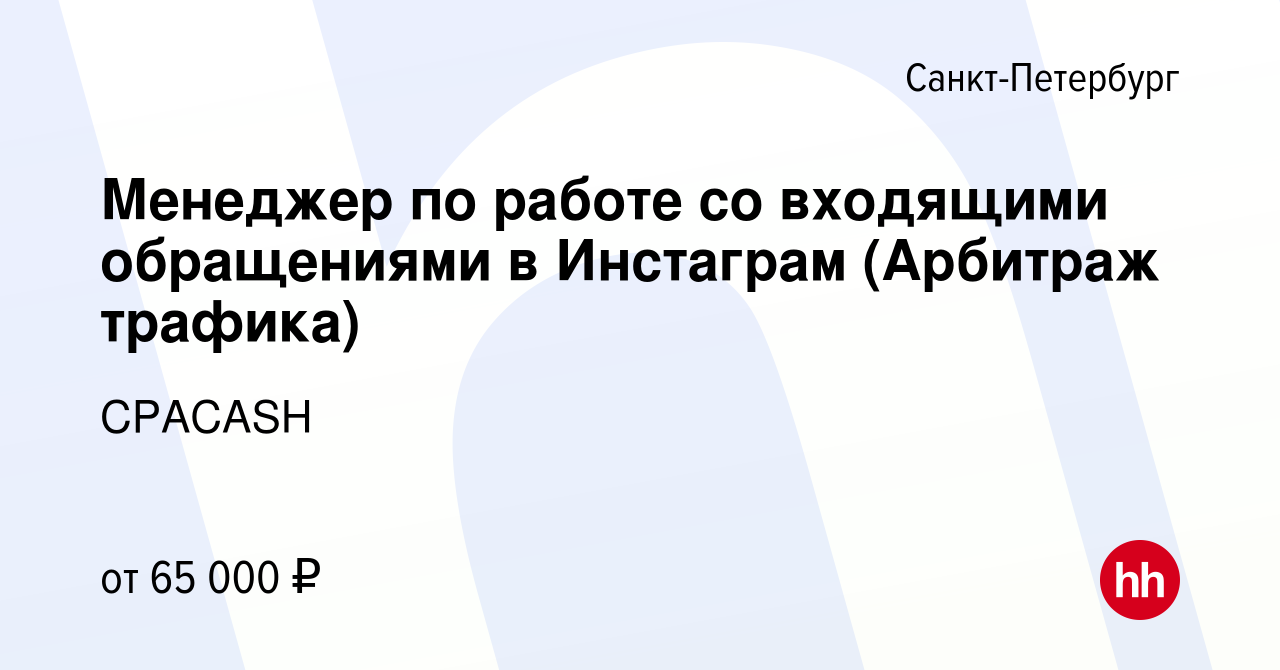 Санкт-Петербург

Менеджер по работе со входящими обращениями в Инстаграм (Арбитраж трафика)

CPACASH

от 65 000 ₽

hh